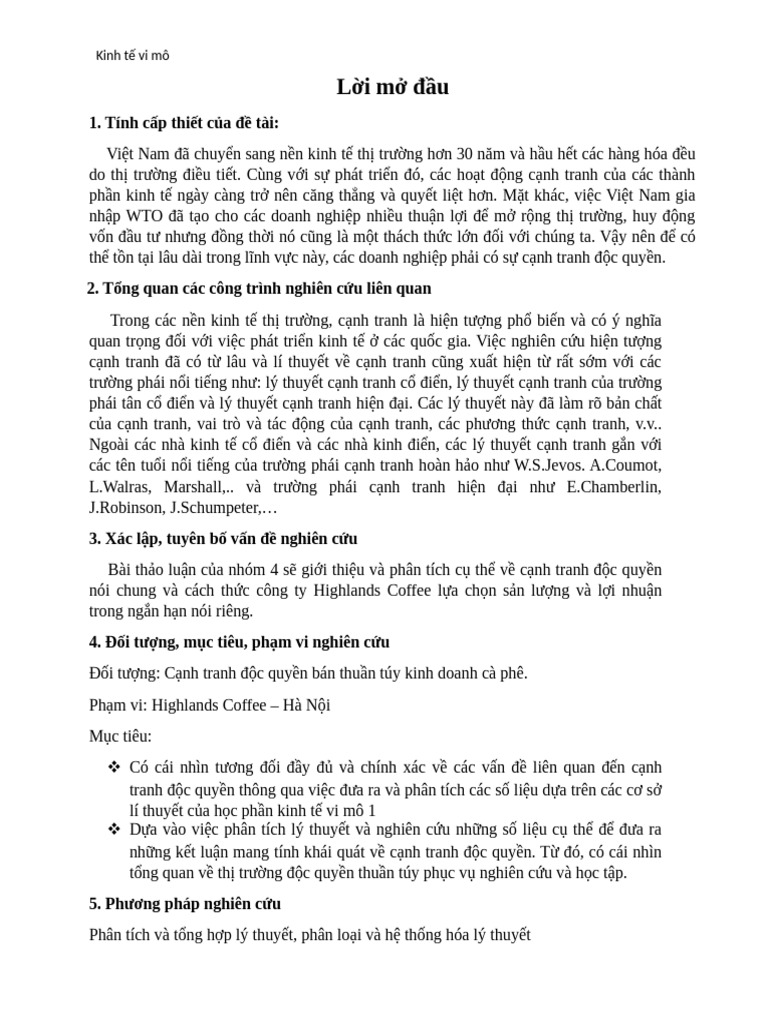 Kinh tế vi mô

Lời mở đầu

1. Tính cấp thiết của đề tài:

Việt Nam đã chuyển sang nền kinh tế thị trường hơn 30 năm và hầu hết các hàng hóa đều do thị trường điều tiết. Cùng với sự phát triển đó, các hoạt động cạnh tranh của các thành phần kinh tế ngày càng trở nên căng thẳng và quyết liệt hơn. Mặt khác, việc Việt Nam gia nhập WTO đã tạo cho các doanh nghiệp nhiều thuận lợi để mở rộng thị trường, huy động vốn đầu tư nhưng đồng thời nó cũng là một thách thức lớn đối với chúng ta. Vậy nên để có thể tồn tại lâu dài trong lĩnh vực này, các doanh nghiệp phải có sự cạnh tranh độc quyền.

2. Tổng quan các công trình nghiên cứu liên quan

Trong các nền kinh tế thị trường, cạnh tranh là hiện tượng phổ biến và có ý nghĩa quan trọng đối với việc phát triển kinh tế ở các quốc gia. Việc nghiên cứu hiện tượng cạnh tranh đã có từ lâu và lí thuyết về cạnh tranh cũng xuất hiện từ rất sớm với các trường phái nổi tiếng như: lý thuyết cạnh tranh cổ điển, lý thuyết cạnh tranh của trường phái tân cổ điển và lý thuyết cạnh tranh hiện đại. Các lý thuyết này đã làm rõ bản chất của cạnh tranh, vai trò và tác động của cạnh tranh, các phương thức cạnh tranh, v.v.. Ngoài các nhà kinh tế cổ điển và các nhà kinh điển, các lý thuyết cạnh tranh gắn với các tên tuổi nổi tiếng của trường phái cạnh tranh hoàn hảo như W.S.Jevos. A.Coumot, L.Walras, Marshall,.. và trường phái cạnh tranh hiện đại như E.Chamberlin, J.Robinson, J.Schumpeter,…

3. Xác lập, tuyên bố vấn đề nghiên cứu

Bài thảo luận của nhóm 4 sẽ giới thiệu và phân tích cụ thể về cạnh tranh độc quyền nói chung và cách thức công ty Highlands Coffee lựa chọn sản lượng và lợi nhuận trong ngắn hạn nói riêng.

4. Đối tượng, mục tiêu, phạm vi nghiên cứu

Đối tượng: Cạnh tranh độc quyền bán thuần túy kinh doanh cà phê.

Phạm vi: Highlands Coffee – Hà Nội

Mục tiêu:

❖ Có cái nhìn tương đối đầy đủ và chính xác về các vấn đề liên quan đến cạnh tranh độc quyền thông qua việc đưa ra và phân tích các số liệu dựa trên các cơ sở lí thuyết của học phần kinh tế vi mô 1
❖ Dựa vào việc phân tích lý thuyết và nghiên cứu những số liệu cụ thể để đưa ra những kết luận mang tính khái quát về cạnh tranh độc quyền. Từ đó, có cái nhìn tổng quan về thị trường độc quyền thuần túy phục vụ nghiên cứu và học tập.

5. Phương pháp nghiên cứu

Phân tích và tổng hợp lý thuyết, phân loại và hệ thống hóa lý thuyết